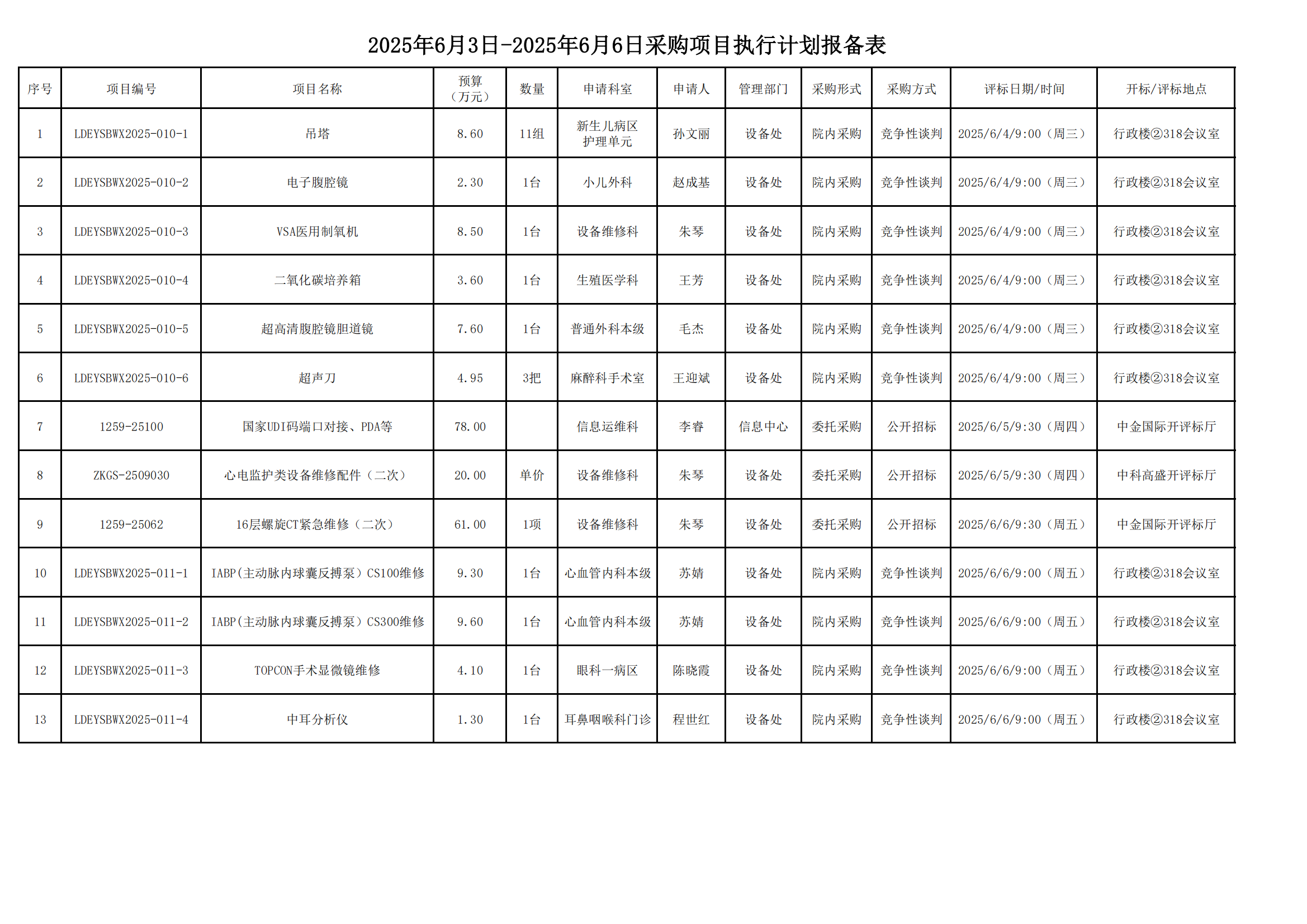 2025年6月3日-2025年6月6日采购项目执行计划报备表

| 序号 | 项目编号 | 项目名称 | 预算（万元） | 数量 | 申请科室 | 申请人 | 管理部门 | 采购形式 | 采购方式 | 评标日期/时间 | 开标/评标地点 |
|---|---|---|---|---|---|---|---|---|---|---|---|
| 1 | LDEYSBWX2025-010-1 | 吊塔 | 8.60 | 11组 | 新生儿病区护理单元 | 孙文丽 | 设备处 | 院内采购 | 竞争性谈判 | 2025/6/4/9:00（周三） | 行政楼②318会议室 |
| 2 | LDEYSBWX2025-010-2 | 电子腹腔镜 | 2.30 | 1台 | 小儿外科 | 赵成基 | 设备处 | 院内采购 | 竞争性谈判 | 2025/6/4/9:00（周三） | 行政楼②318会议室 |
| 3 | LDEYSBWX2025-010-3 | VSA医用制氧机 | 8.50 | 1台 | 设备维修科 | 朱琴 | 设备处 | 院内采购 | 竞争性谈判 | 2025/6/4/9:00（周三） | 行政楼②318会议室 |
| 4 | LDEYSBWX2025-010-4 | 二氧化碳培养箱 | 3.60 | 1台 | 生殖医学科 | 王芳 | 设备处 | 院内采购 | 竞争性谈判 | 2025/6/4/9:00（周三） | 行政楼②318会议室 |
| 5 | LDEYSBWX2025-010-5 | 超高清腹腔镜胆道镜 | 7.60 | 1台 | 普通外科本级 | 毛杰 | 设备处 | 院内采购 | 竞争性谈判 | 2025/6/4/9:00（周三） | 行政楼②318会议室 |
| 6 | LDEYSBWX2025-010-6 | 超声刀 | 4.95 | 3把 | 麻醉科手术室 | 王迎斌 | 设备处 | 院内采购 | 竞争性谈判 | 2025/6/4/9:00（周三） | 行政楼②318会议室 |
| 7 | 1259-25100 | 国家UDI码端口对接、PDA等 | 78.00 | | 信息运维科 | 李睿 | 信息中心 | 委托采购 | 公开招标 | 2025/6/5/9:30（周四） | 中金国际开评标厅 |
| 8 | ZKGS-2509030 | 心电监护类设备维修配件（二次） | 20.00 | 单价 | 设备维修科 | 朱琴 | 设备处 | 委托采购 | 公开招标 | 2025/6/5/9:30（周四） | 中科高盛开评标厅 |
| 9 | 1259-25062 | 16层螺旋CT紧急维修（二次） | 61.00 | 1项 | 设备维修科 | 朱琴 | 设备处 | 委托采购 | 公开招标 | 2025/6/6/9:30（周五） | 中金国际开评标厅 |
| 10 | LDEYSBWX2025-011-1 | IABP(主动脉内球囊反搏泵）CS100维修 | 9.30 | 1台 | 心血管内科本级 | 苏婧 | 设备处 | 院内采购 | 竞争性谈判 | 2025/6/6/9:00（周五） | 行政楼②318会议室 |
| 11 | LDEYSBWX2025-011-2 | IABP(主动脉内球囊反搏泵）CS300维修 | 9.60 | 1台 | 心血管内科本级 | 苏婧 | 设备处 | 院内采购 | 竞争性谈判 | 2025/6/6/9:00（周五） | 行政楼②318会议室 |
| 12 | LDEYSBWX2025-011-3 | TOPCON手术显微镜维修 | 4.10 | 1台 | 眼科一病区 | 陈晓霞 | 设备处 | 院内采购 | 竞争性谈判 | 2025/6/6/9:00（周五） | 行政楼②318会议室 |
| 13 | LDEYSBWX2025-011-4 | 中耳分析仪 | 1.30 | 1台 | 耳鼻咽喉科门诊 | 程世红 | 设备处 | 院内采购 | 竞争性谈判 | 2025/6/6/9:00（周五） | 行政楼②318会议室 |